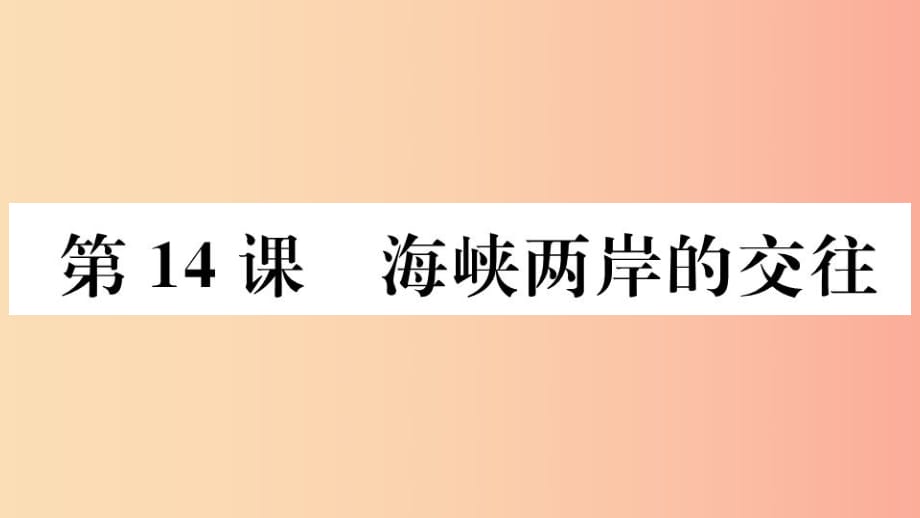 第 14 课　海峡两岸的交往